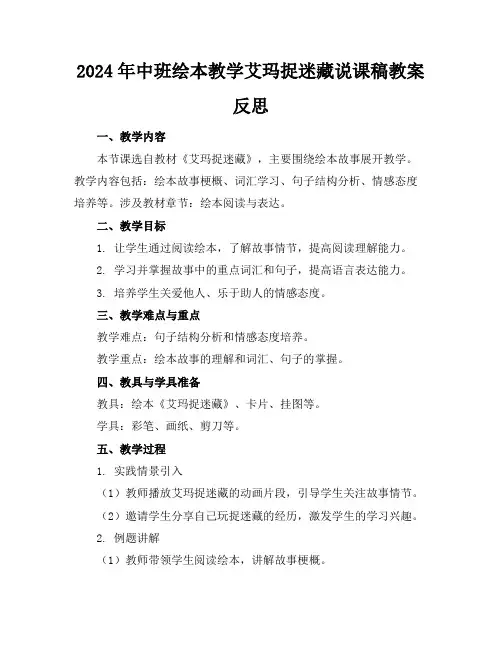 2024年中班绘本教学艾玛捉迷藏说课稿教案反思

一、教学内容

本节课选自教材《艾玛捉迷藏》，主要围绕绘本故事展开教学。教学内容包括：绘本故事梗概、词汇学习、句子结构分析、情感态度培养等。涉及教材章节：绘本阅读与表达。

二、教学目标

1. 让学生通过阅读绘本，了解故事情节，提高阅读理解能力。

2. 学习并掌握故事中的重点词汇和句子，提高语言表达能力。

3. 培养学生关爱他人、乐于助人的情感态度。

三、教学难点与重点

教学难点：句子结构分析和情感态度培养。

教学重点：绘本故事的理解和词汇、句子的掌握。

四、教具与学具准备

教具：绘本《艾玛捉迷藏》、卡片、挂图等。

学具：彩笔、画纸、剪刀等。

五、教学过程

1. 实践情景引入

（1）教师播放艾玛捉迷藏的动画片段，引导学生关注故事情节。

（2）邀请学生分享自己玩捉迷藏的经历，激发学生的学习兴趣。

2. 例题讲解

（1）教师带领学生阅读绘本，讲解故事梗概。